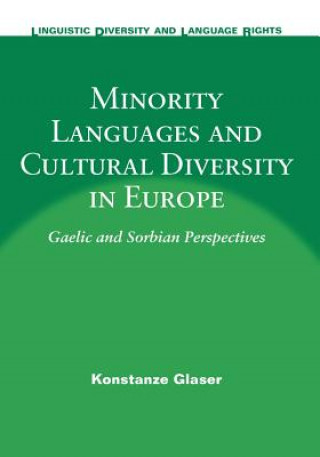 LINGUISTIC DIVERSITY AND LANGUAGE RIGHTS

MINORITY LANGUAGES AND CULTURAL DIVERSITY IN EUROPE

Gaelic and Sorbian Perspectives

Konstanze Glaser